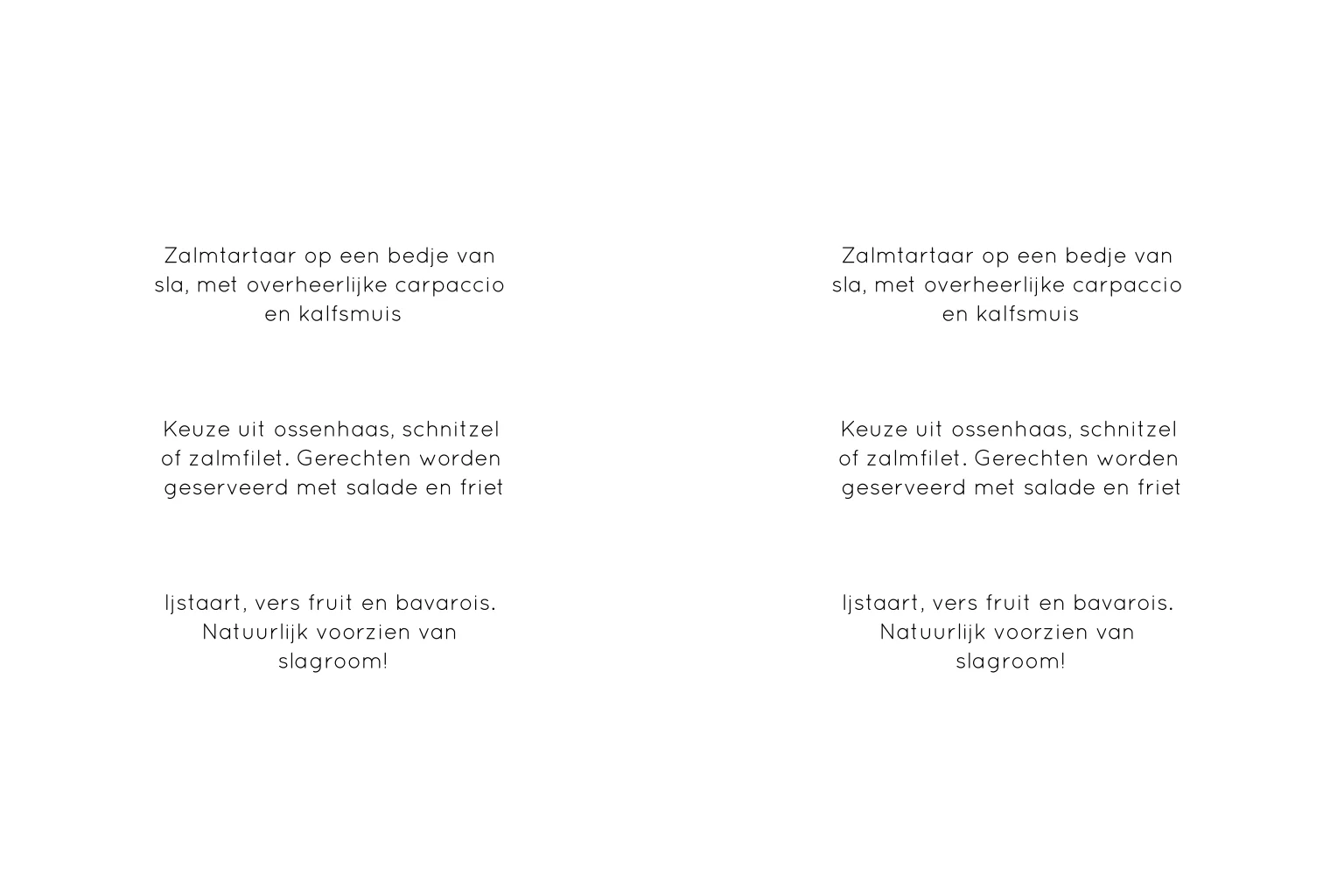 Zalmtartaar op een bedje van sla, met overheerlijke carpaccio en kalfsmuis

Keuze uit ossenhaas, schnitzel of zalmfilet. Gerechten worden geserveerd met salade en friet

Ijstaart, vers fruit en bavarois. Natuurlijk voorzien van slagroom!

Zalmtartaar op een bedje van sla, met overheerlijke carpaccio en kalfsmuis

Keuze uit ossenhaas, schnitzel of zalmfilet. Gerechten worden geserveerd met salade en friet

Ijstaart, vers fruit en bavarois. Natuurlijk voorzien van slagroom!